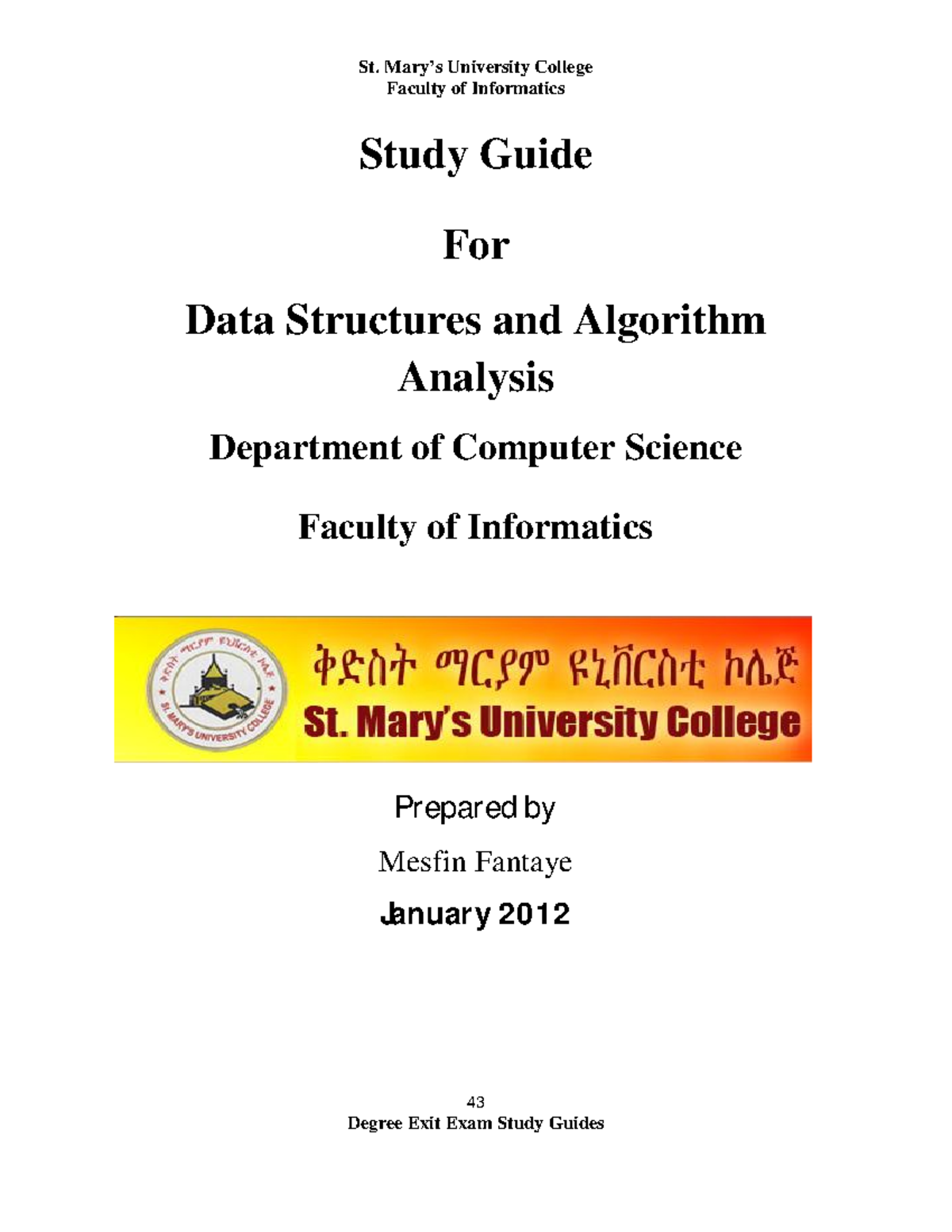 St. Mary's University College
Faculty of Informatics

Study Guide

For

Data Structures and Algorithm Analysis

Department of Computer Science

Faculty of Informatics

ቅድስት ማርያም ዩኒቨርስቲ ኮሌጅ
ST. MARY'S UNIVERSITY COLLEGE

ቅድስት ማርያም ዩኒቨርስቲ ኮሌጅ
St. Mary's University College

Prepared by

Mesfin Fantaye

January 2012

43
Degree Exit Exam Study Guides